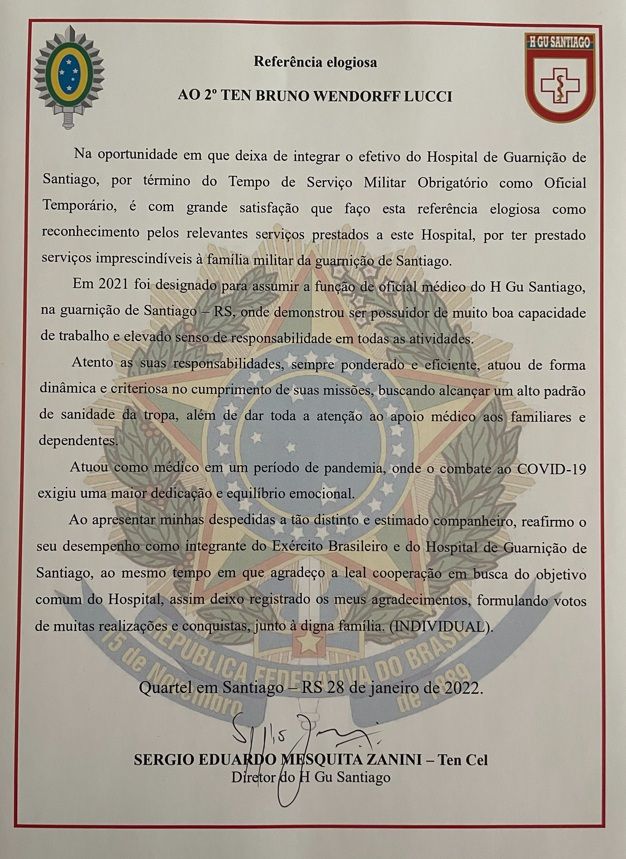 H GU SANTIAGO

Referência elogiosa

AO 2º TEN BRUNO WENDORFF LUCCI

Na oportunidade em que deixa de integrar o efetivo do Hospital de Guarnição de Santiago, por término do Tempo de Serviço Militar Obrigatório como Oficial Temporário, é com grande satisfação que faço esta referência elogiosa como reconhecimento pelos relevantes serviços prestados a este Hospital, por ter prestado serviços imprescindíveis à família militar da guarnição de Santiago.

Em 2021 foi designado para assumir a função de oficial médico do H Gu Santiago, na guarnição de Santiago – RS, onde demonstrou ser possuidor de muito boa capacidade de trabalho e elevado senso de responsabilidade em todas as atividades.

Atento as suas responsabilidades, sempre ponderado e eficiente, atuou de forma dinâmica e criteriosa no cumprimento de suas missões, buscando alcançar um alto padrão de sanidade da tropa, além de dar toda a atenção ao apoio médico aos familiares e dependentes.

Atuou como médico em um período de pandemia, onde o combate ao COVID-19 exigiu uma maior dedicação e equilíbrio emocional.

Ao apresentar minhas despedidas a tão distinto e estimado companheiro, reafirmo o seu desempenho como integrante do Exército Brasileiro e do Hospital de Guarnição de Santiago, ao mesmo tempo em que agradeço a leal cooperação em busca do objetivo comum do Hospital, assim deixo registrado os meus agradecimentos, formulando votos de muitas realizações e conquistas, junto à digna família. (INDIVIDUAL).

REPÚBLICA FEDERATIVA DO BRASIL
15 de Novembro de 1889

Quartel em Santiago – RS 28 de janeiro de 2022.

SERGIO EDUARDO MESQUITA ZANINI – Ten Cel
Diretor do H Gu Santiago